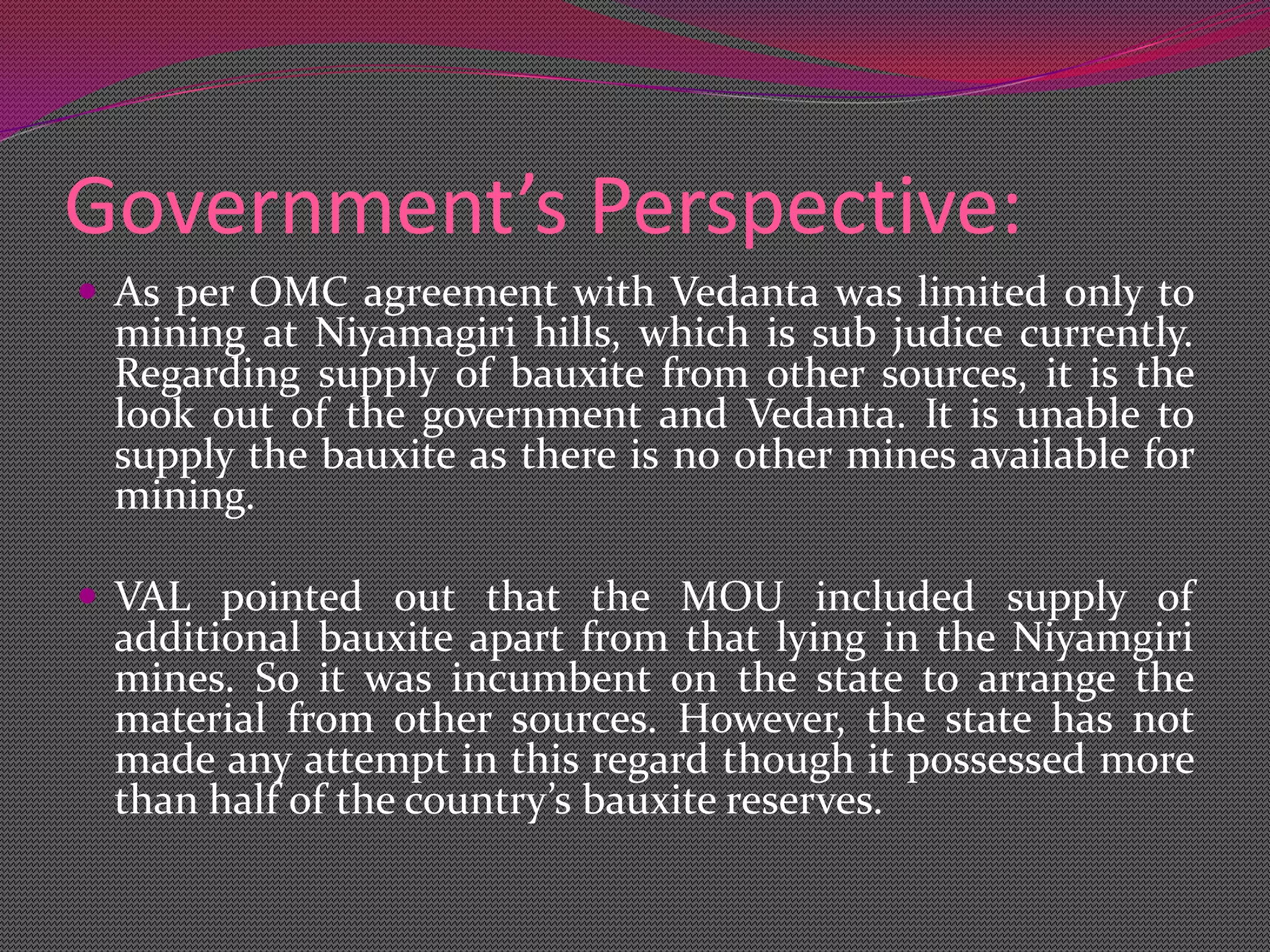 Government's Perspective:

• As per OMC agreement with Vedanta was limited only to mining at Niyamagiri hills, which is sub judice currently. Regarding supply of bauxite from other sources, it is the look out of the government and Vedanta. It is unable to supply the bauxite as there is no other mines available for mining.

• VAL pointed out that the MOU included supply of additional bauxite apart from that lying in the Niyamgiri mines. So it was incumbent on the state to arrange the material from other sources. However, the state has not made any attempt in this regard though it possessed more than half of the country's bauxite reserves.